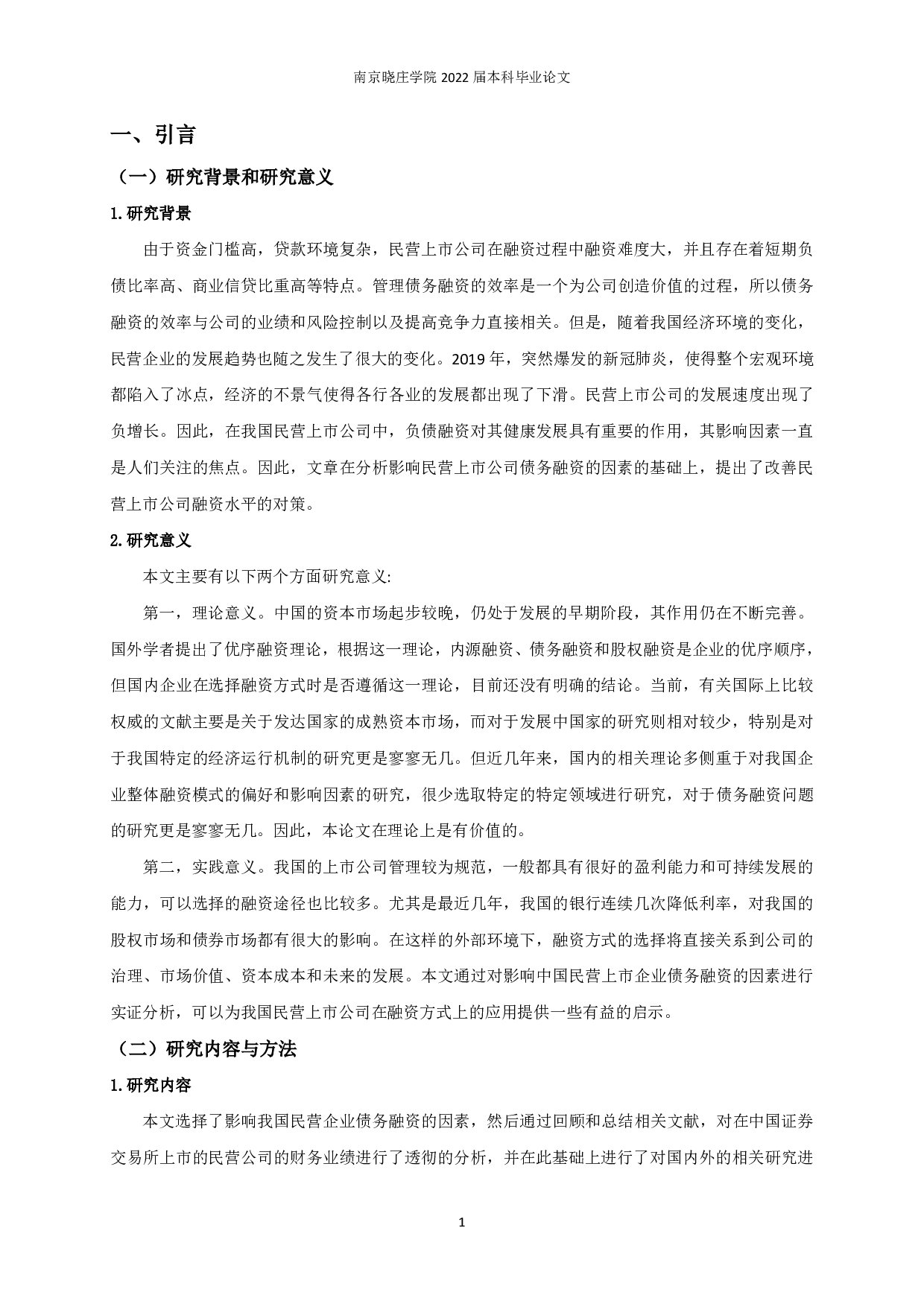 南京晓庄学院 2022 届本科毕业论文

一、引言

（一）研究背景和研究意义

1.研究背景

由于资金门槛高，贷款环境复杂，民营上市公司在融资过程中融资难度大，并且存在着短期负债比率高、商业信贷比重高等特点。管理债务融资的效率是一个为公司创造价值的过程，所以债务融资的效率与公司的业绩和风险控制以及提高竞争力直接相关。但是，随着我国经济环境的变化，民营企业的发展趋势也随之发生了很大的变化。2019 年，突然爆发的新冠肺炎，使得整个宏观环境都陷入了冰点，经济的不景气使得各行各业的发展都出现了下滑。民营上市公司的发展速度出现了负增长。因此，在我国民营上市公司中，负债融资对其健康发展具有重要的作用，其影响因素一直是人们关注的焦点。因此，文章在分析影响民营上市公司债务融资的因素的基础上，提出了改善民营上市公司融资水平的对策。

2.研究意义

本文主要有以下两个方面研究意义:

第一，理论意义。中国的资本市场起步较晚，仍处于发展的早期阶段，其作用仍在不断完善。国外学者提出了优序融资理论，根据这一理论，内源融资、债务融资和股权融资是企业的优序顺序，但国内企业在选择融资方式时是否遵循这一理论，目前还没有明确的结论。当前，有关国际上比较权威的文献主要是关于发达国家的成熟资本市场，而对于发展中国家的研究则相对较少，特别是对于我国特定的经济运行机制的研究更是寥寥无几。但近几年来，国内的相关理论多侧重于对我国企业整体融资模式的偏好和影响因素的研究，很少选取特定的特定领域进行研究，对于债务融资问题的研究更是寥寥无几。因此，本论文在理论上是有价值的。

第二，实践意义。我国的上市公司管理较为规范，一般都具有很好的盈利能力和可持续发展的能力，可以选择的融资途径也比较多。尤其是最近几年，我国的银行连续几次降低利率，对我国的股权市场和债券市场都有很大的影响。在这样的外部环境下，融资方式的选择将直接关系到公司的治理、市场价值、资本成本和未来的发展。本文通过对影响中国民营上市企业债务融资的因素进行实证分析，可以为我国民营上市公司在融资方式上的应用提供一些有益的启示。

（二）研究内容与方法

1.研究内容

本文选择了影响我国民营企业债务融资的因素，然后通过回顾和总结相关文献，对在中国证券交易所上市的民营公司的财务业绩进行了透彻的分析，并在此基础上进行了对国内外的相关研究进

1